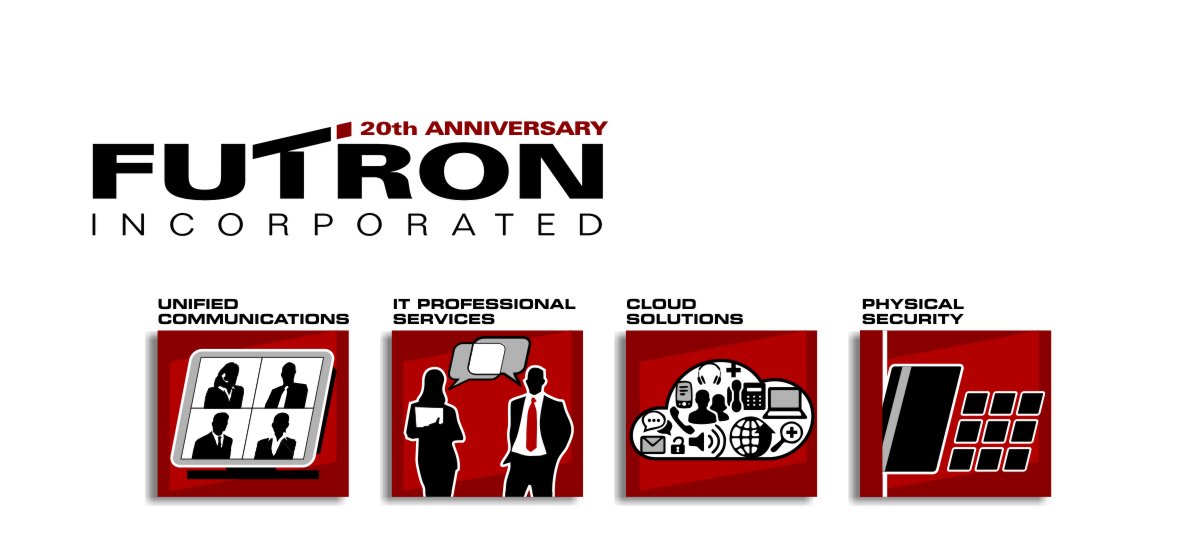 20th ANNIVERSARY
FUTRON
INCORPORATED

UNIFIED COMMUNICATIONS

IT PROFESSIONAL SERVICES

CLOUD SOLUTIONS

PHYSICAL SECURITY